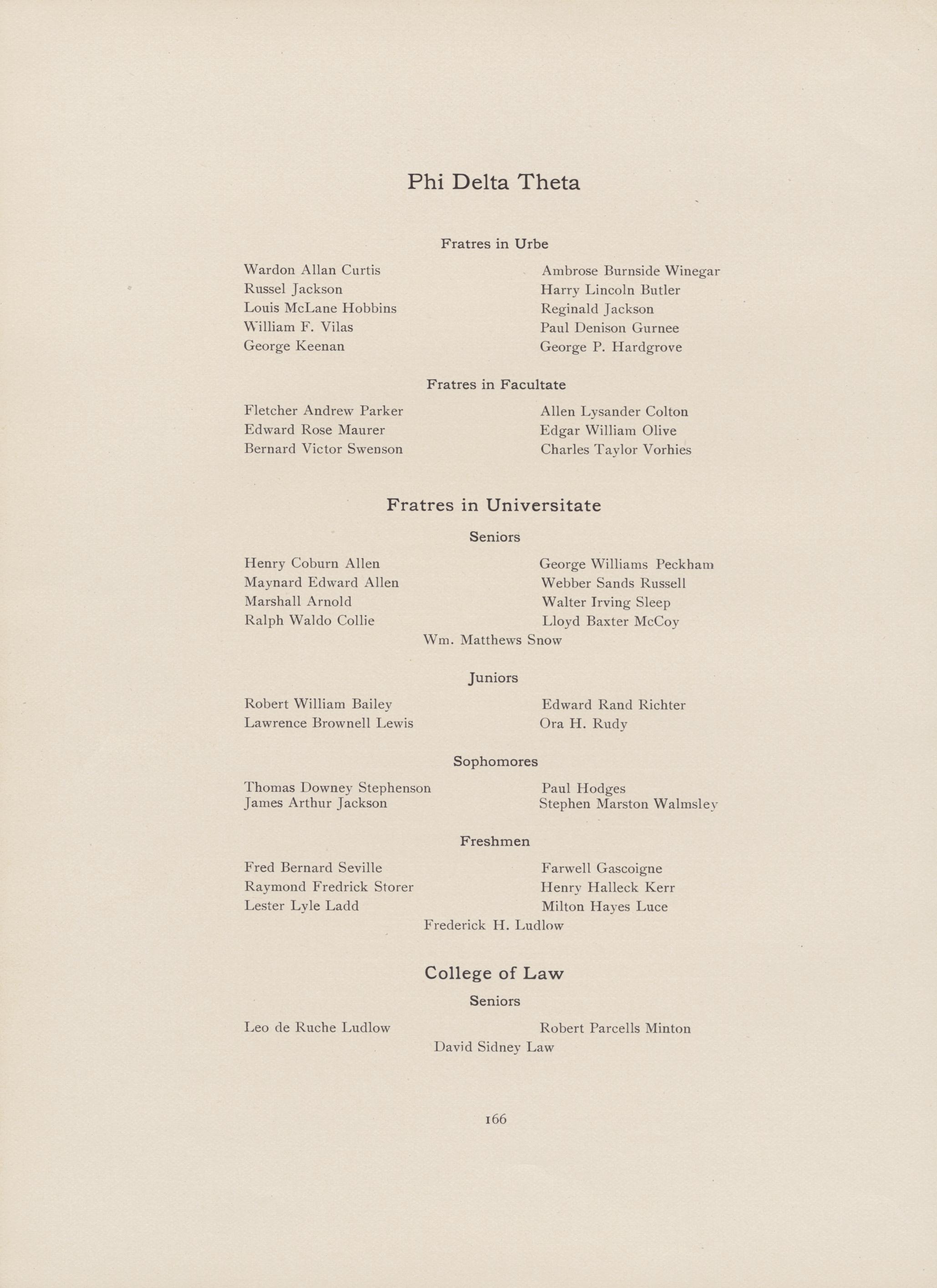 Phi Delta Theta

Fratres in Urbe

Wardon Allan Curtis
Russel Jackson
Louis McLane Hobbins
William F. Vilas
George Keenan

Ambrose Burnside Winegar
Harry Lincoln Butler
Reginald Jackson
Paul Denison Gurnee
George P. Hardgrove

Fratres in Facultate

Fletcher Andrew Parker
Edward Rose Maurer
Bernard Victor Swenson

Allen Lysander Colton
Edgar William Olive
Charles Taylor Vorhies

Fratres in Universitate

Seniors

Henry Coburn Allen
Maynard Edward Allen
Marshall Arnold
Ralph Waldo Collie

George Williams Peckham
Webber Sands Russell
Walter Irving Sleep
Lloyd Baxter McCoy

Wm. Matthews Snow

Juniors

Robert William Bailey
Lawrence Brownell Lewis

Edward Rand Richter
Ora H. Rudy

Sophomores

Thomas Downey Stephenson
James Arthur Jackson

Paul Hodges
Stephen Marston Walmsley

Freshmen

Fred Bernard Seville
Raymond Fredrick Storer
Lester Lyle Ladd

Farwell Gascoigne
Henry Halleck Kerr
Milton Hayes Luce

Frederick H. Ludlow

College of Law

Seniors

Leo de Ruche Ludlow

Robert Parcells Minton

David Sidney Law

166